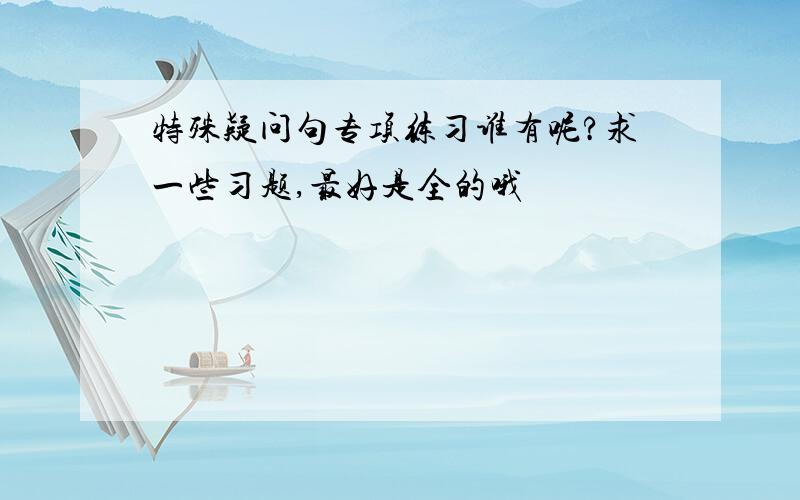 特殊疑问句专项练习谁有呢?求一些习题,最好是全的哦